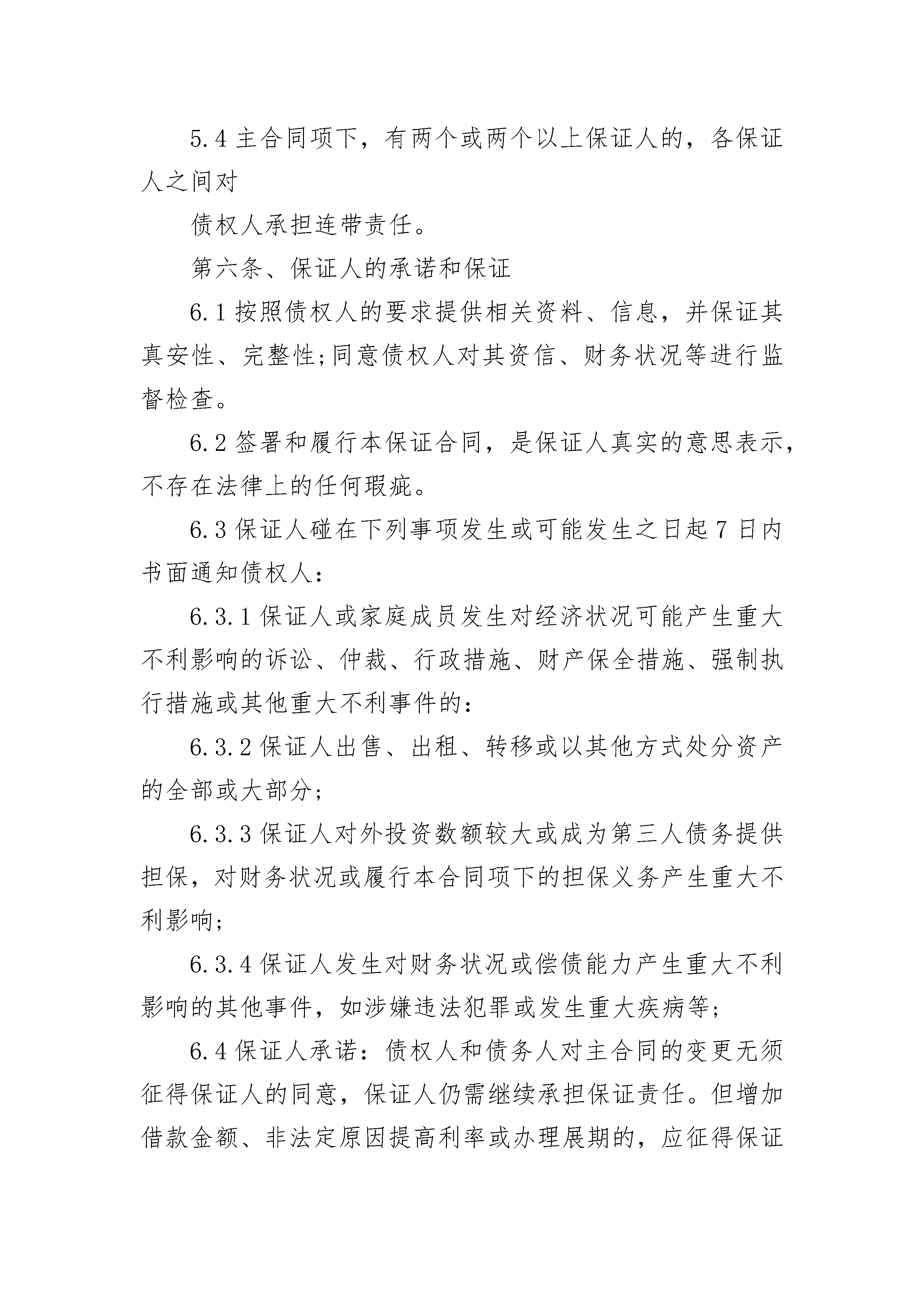 5.4 主合同项下，有两个或两个以上保证人的，各保证人之间对

债权人承担连带责任。

第六条、保证人的承诺和保证

6.1 按照债权人的要求提供相关资料、信息，并保证其真安性、完整性;同意债权人对其资信、财务状况等进行监督检查。

6.2 签署和履行本保证合同，是保证人真实的意思表示，不存在法律上的任何瑕疵。

6.3 保证人碰在下列事项发生或可能发生之日起 7 日内书面通知债权人：

6.3.1 保证人或家庭成员发生对经济状况可能产生重大不利影响的诉讼、仲裁、行政措施、财产保全措施、强制执行措施或其他重大不利事件的：

6.3.2 保证人出售、出租、转移或以其他方式处分资产的全部或大部分;

6.3.3 保证人对外投资数额较大或成为第三人债务提供担保，对财务状况或履行本合同项下的担保义务产生重大不利影响;

6.3.4 保证人发生对财务状况或偿债能力产生重大不利影响的其他事件，如涉嫌违法犯罪或发生重大疾病等;

6.4 保证人承诺：债权人和债务人对主合同的变更无须征得保证人的同意，保证人仍需继续承担保证责任。但增加借款金额、非法定原因提高利率或办理展期的，应征得保证